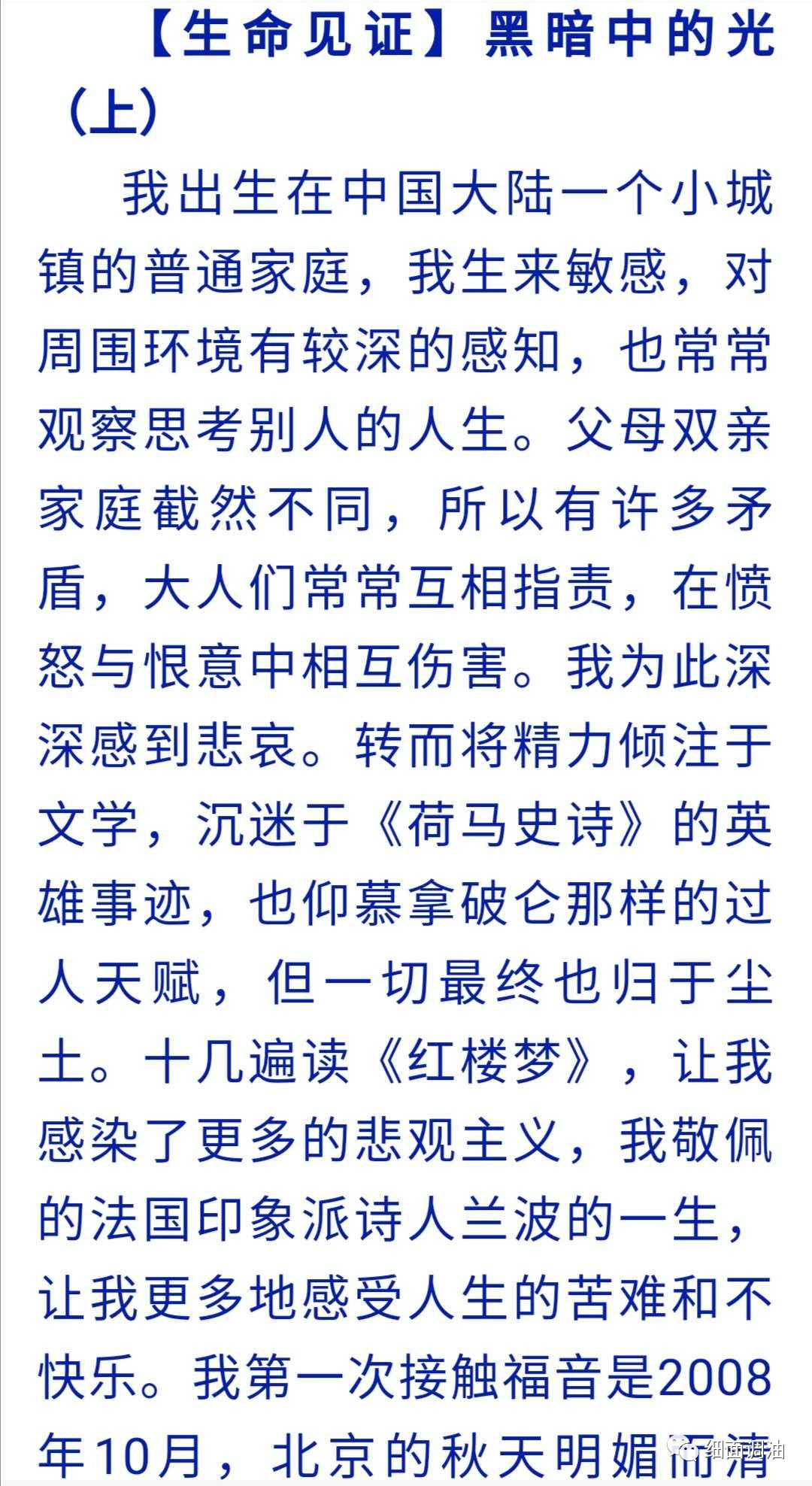 【生命见证】黑暗中的光（上）

我出生在中国大陆一个小城镇的普通家庭，我生来敏感，对周围环境有较深的感知，也常常观察思考别人的人生。父母双亲家庭截然不同，所以有许多矛盾，大人们常常互相指责，在愤怒与恨意中相互伤害。我为此深深感到悲哀。转而将精力倾注于文学，沉迷于《荷马史诗》的英雄事迹，也仰慕拿破仑那样的过人天赋，但一切最终也归于尘土。十几遍读《红楼梦》，让我感染了更多的悲观主义，我敬佩的法国印象派诗人兰波的一生，让我更多地感受人生的苦难和不快乐。我第一次接触福音是2008年10月，北京的秋天明媚而清

细面调油